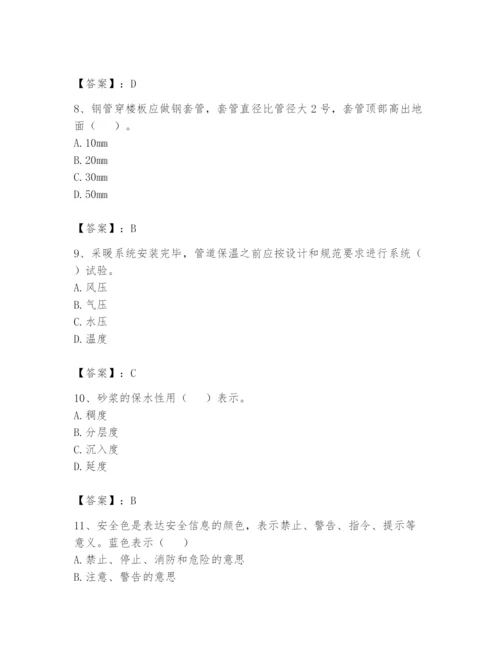 【答案】：D

8、钢管穿楼板应做钢套管，套管直径比管径大 2 号，套管顶部高出地面（　）。
A. 10mm
B. 20mm
C. 30mm
D. 50mm

【答案】：B

9、采暖系统安装完毕，管道保温之前应按设计和规范要求进行系统（　）试验。
A. 风压
B. 气压
C. 水压
D. 温度

【答案】：C

10、砂浆的保水性用（　）表示。
A. 稠度
B. 分层度
C. 沉入度
D. 延度

【答案】：B

11、安全色是表达安全信息的颜色，表示禁止、警告、指令、提示等意义。蓝色表示（　）
A. 禁止、停止、消防和危险的意思
B. 注意、警告的意思